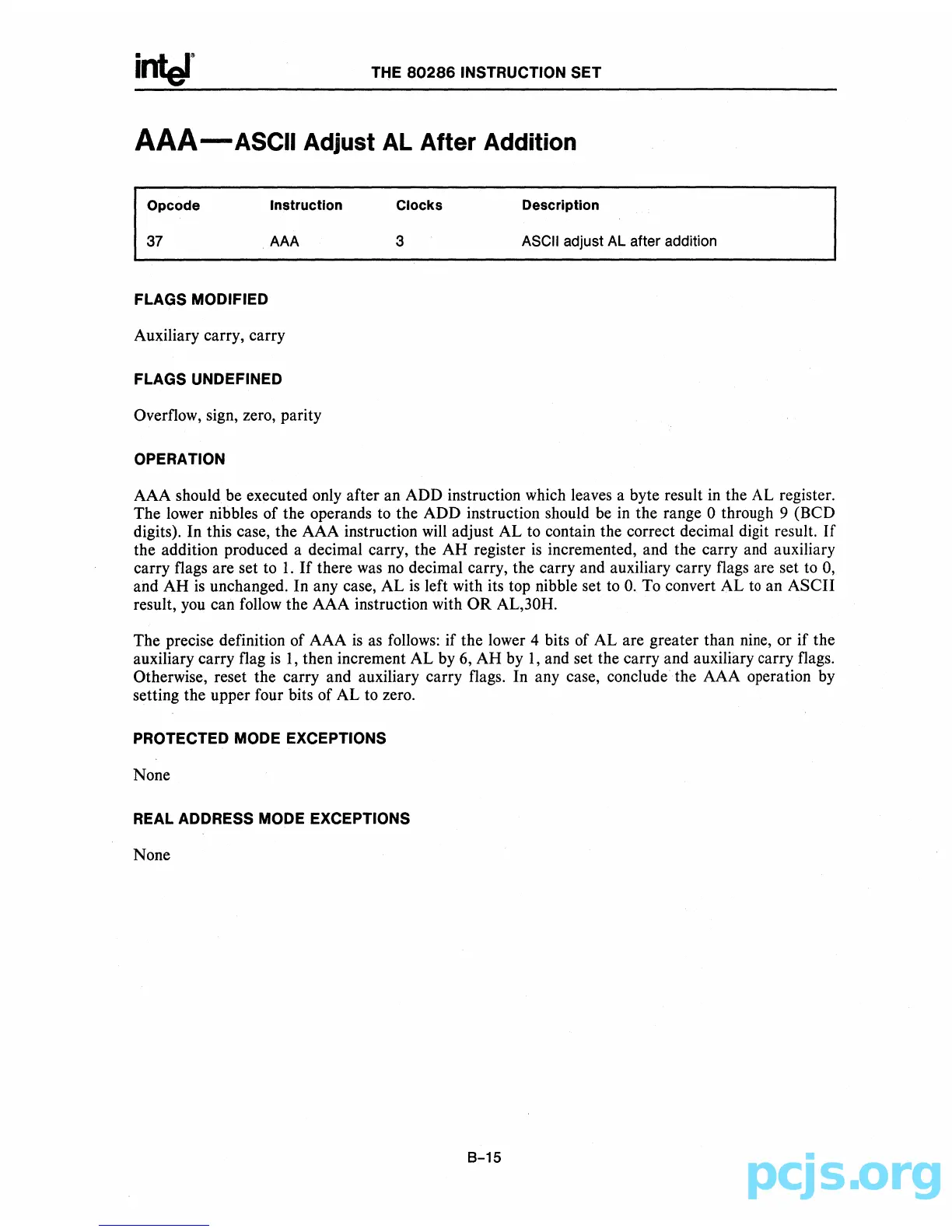 intel

THE 80286 INSTRUCTION SET

AAA—ASCII Adjust AL After Addition

| Opcode | Instruction | Clocks | Description |
|---|---|---|---|
| 37 | AAA | 3 | ASCII adjust AL after addition |

FLAGS MODIFIED

Auxiliary carry, carry

FLAGS UNDEFINED

Overflow, sign, zero, parity

OPERATION

AAA should be executed only after an ADD instruction which leaves a byte result in the AL register. The lower nibbles of the operands to the ADD instruction should be in the range 0 through 9 (BCD digits). In this case, the AAA instruction will adjust AL to contain the correct decimal digit result. If the addition produced a decimal carry, the AH register is incremented, and the carry and auxiliary carry flags are set to 1. If there was no decimal carry, the carry and auxiliary carry flags are set to 0, and AH is unchanged. In any case, AL is left with its top nibble set to 0. To convert AL to an ASCII result, you can follow the AAA instruction with OR AL,30H.

The precise definition of AAA is as follows: if the lower 4 bits of AL are greater than nine, or if the auxiliary carry flag is 1, then increment AL by 6, AH by 1, and set the carry and auxiliary carry flags. Otherwise, reset the carry and auxiliary carry flags. In any case, conclude the AAA operation by setting the upper four bits of AL to zero.

PROTECTED MODE EXCEPTIONS

None

REAL ADDRESS MODE EXCEPTIONS

None

B-15

pcjs.org